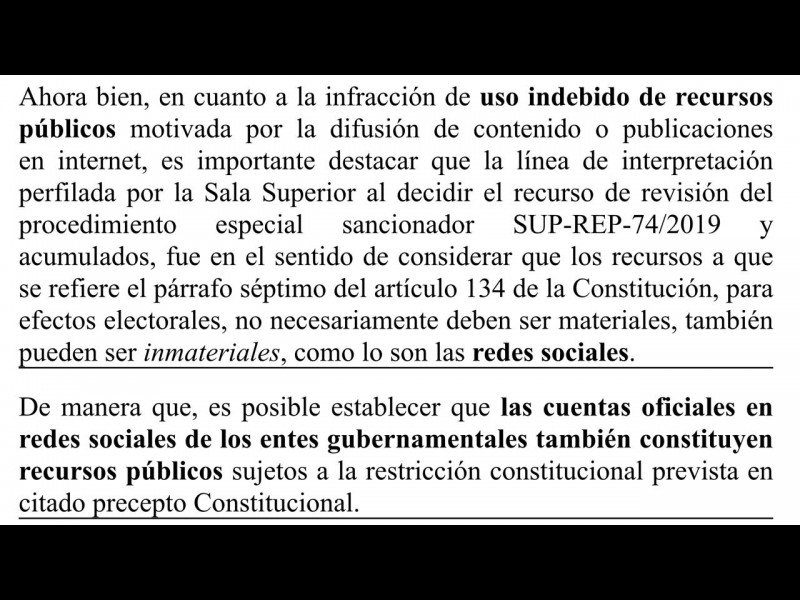 Ahora bien, en cuanto a la infracción de uso indebido de recursos públicos motivada por la difusión de contenido o publicaciones en internet, es importante destacar que la línea de interpretación perfilada por la Sala Superior al decidir el recurso de revisión del procedimiento especial sancionador SUP-REP-74/2019 y acumulados, fue en el sentido de considerar que los recursos a que se refiere el párrafo séptimo del artículo 134 de la Constitución, para efectos electorales, no necesariamente deben ser materiales, también pueden ser inmateriales, como lo son las redes sociales.

De manera que, es posible establecer que las cuentas oficiales en redes sociales de los entes gubernamentales también constituyen recursos públicos sujetos a la restricción constitucional prevista en citado precepto Constitucional.